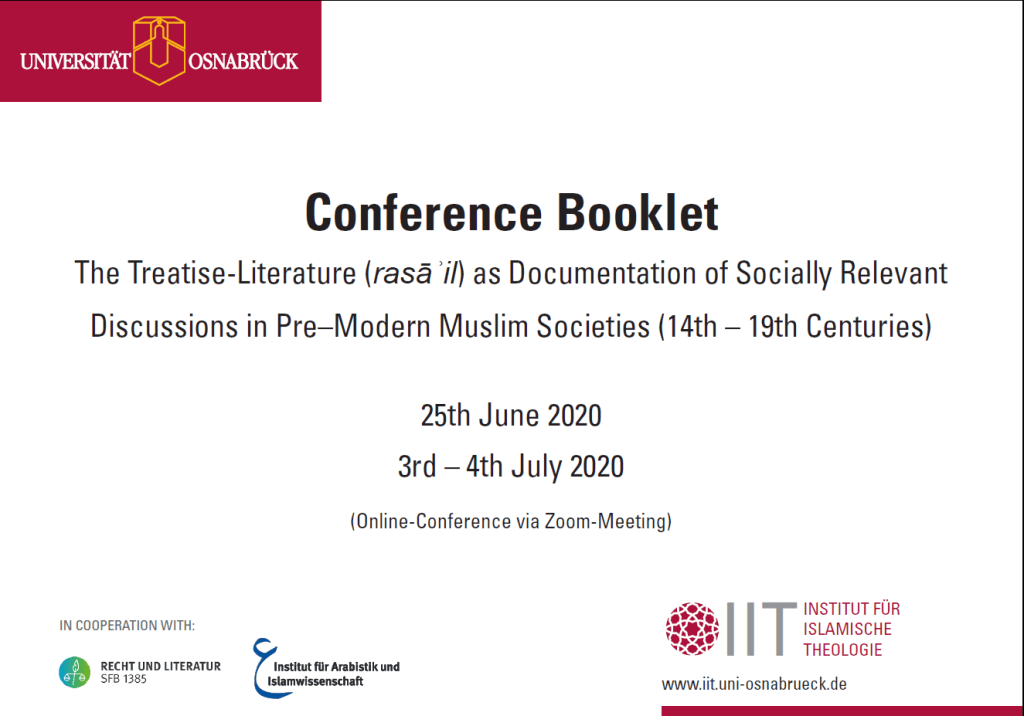 UNIVERSITÄT OSNABRÜCK

Conference Booklet

The Treatise-Literature (rasāʾil) as Documentation of Socially Relevant Discussions in Pre–Modern Muslim Societies (14th – 19th Centuries)

25th June 2020

3rd – 4th July 2020

(Online-Conference via Zoom-Meeting)

IN COOPERATION WITH:

RECHT UND LITERATUR
SFB 1385

Institut für Arabistik und Islamwissenschaft

IIT INSTITUT FÜR ISLAMISCHE THEOLOGIE

www.iit.uni-osnabrueck.de